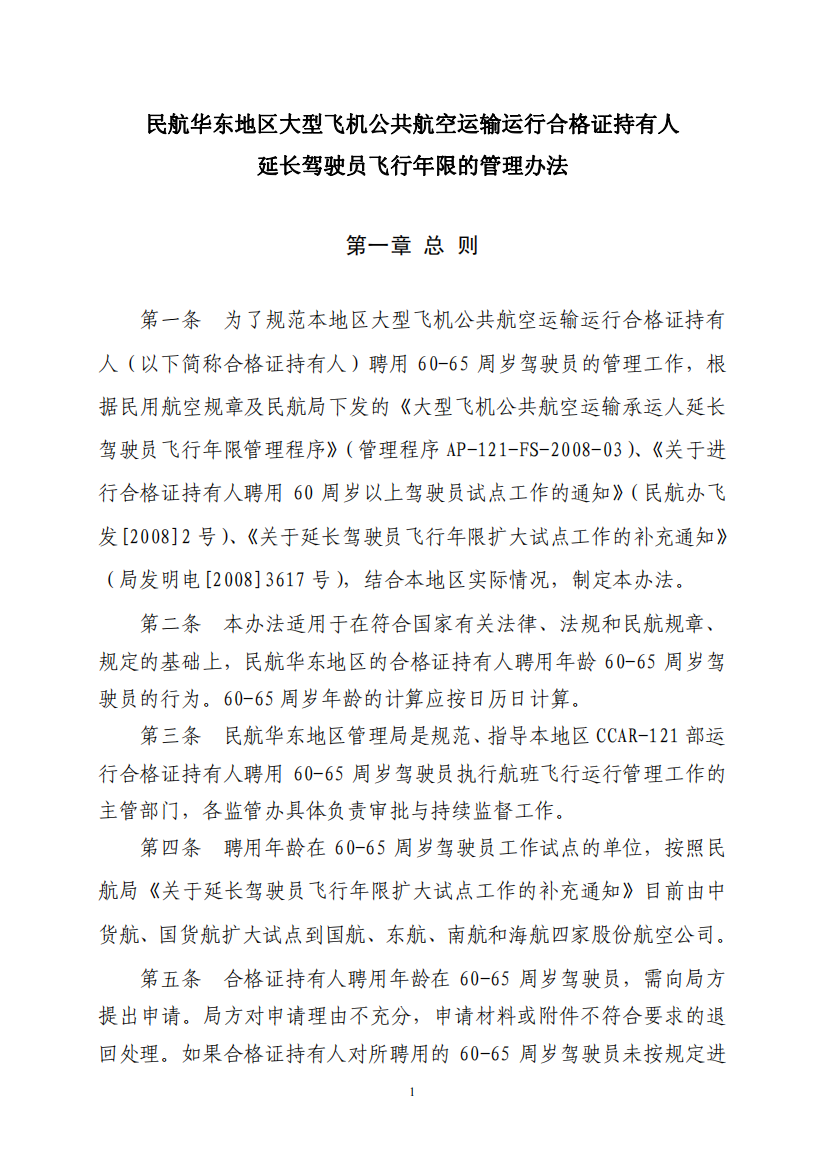 民航华东地区大型飞机公共航空运输运行合格证持有人
延长驾驶员飞行年限的管理办法

第一章 总 则

第一条 为了规范本地区大型飞机公共航空运输运行合格证持有人（以下简称合格证持有人）聘用 60-65 周岁驾驶员的管理工作，根据民用航空规章及民航局下发的《大型飞机公共航空运输承运人延长驾驶员飞行年限管理程序》（管理程序 AP-121-FS-2008-03）、《关于进行合格证持有人聘用 60 周岁以上驾驶员试点工作的通知》（民航办飞发[2008]2 号）、《关于延长驾驶员飞行年限扩大试点工作的补充通知》（局发明电[2008]3617 号），结合本地区实际情况，制定本办法。

第二条 本办法适用于在符合国家有关法律、法规和民航规章、规定的基础上，民航华东地区的合格证持有人聘用年龄 60-65 周岁驾驶员的行为。60-65 周岁年龄的计算应按日历日计算。

第三条 民航华东地区管理局是规范、指导本地区 CCAR-121 部运行合格证持有人聘用 60-65 周岁驾驶员执行航班飞行运行管理工作的主管部门，各监管办具体负责审批与持续监督工作。

第四条 聘用年龄在 60-65 周岁驾驶员工作试点的单位，按照民航局《关于延长驾驶员飞行年限扩大试点工作的补充通知》目前由中货航、国货航扩大试点到国航、东航、南航和海航四家股份航空公司。

第五条 合格证持有人聘用年龄在 60-65 周岁驾驶员，需向局方提出申请。局方对申请理由不充分，申请材料或附件不符合要求的退回处理。如果合格证持有人对所聘用的 60-65 周岁驾驶员未按规定进

1